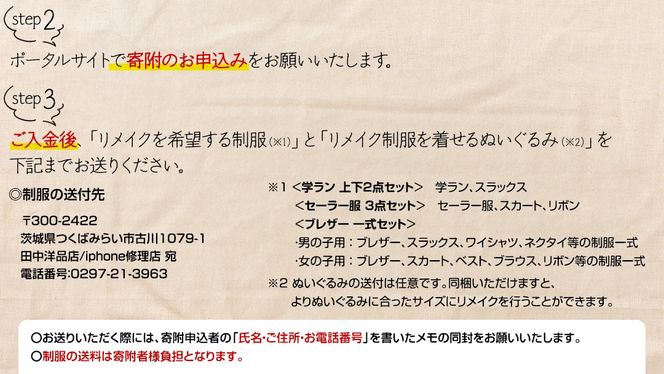 step 2

ポータルサイトで寄附のお申込みをお願いいたします。

step 3

ご入金後、「リメイクを希望する制服(※1)」と「リメイク制服を着せるぬいぐるみ(※2)」を下記までお送りください。

◎制服の送付先

〒300-2422
茨城県つくばみらい市古川1079-1
田中洋品店/iphone修理店 宛
電話番号:0297-21-3963

※1 <学ラン 上下2点セット> 学ラン、スラックス
<セーラー服 3点セット> セーラー服、スカート、リボン
<ブレザー 一式セット>
・男の子用:ブレザー、スラックス、ワイシャツ、ネクタイ等の制服一式
・女の子用:ブレザー、スカート、ベスト、ブラウス、リボン等の制服一式
※2 ぬいぐるみの送付は任意です。同梱いただけますと、よりぬいぐるみに合ったサイズにリメイクを行うことができます。

○お送りいただく際には、寄附申込者の「氏名・ご住所・お電話番号」を書いたメモの同封をお願いいたします。
○制服の送料は寄附者様負担となります。